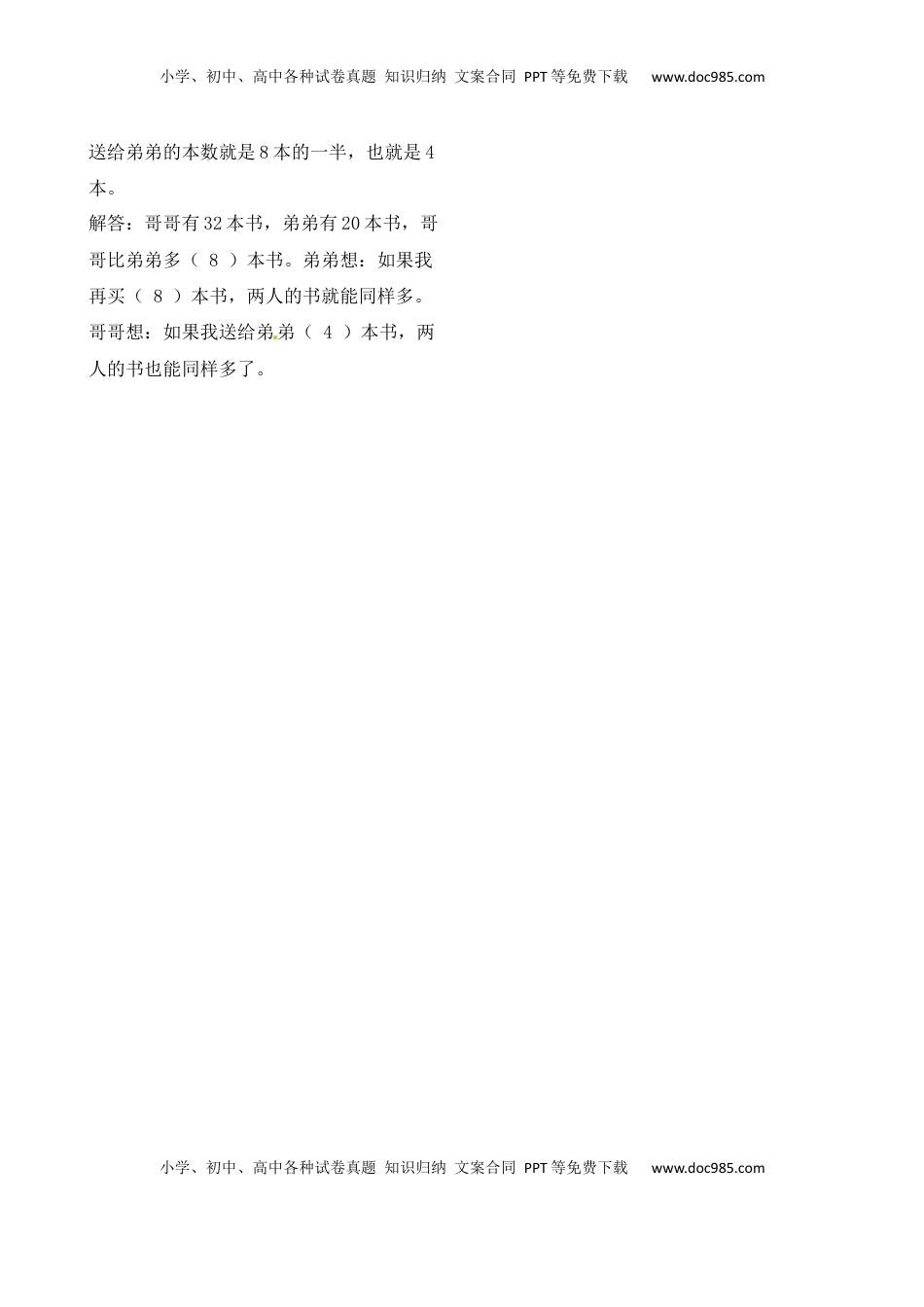 小学、初中、高中各种试卷真题 知识归纳 文案合同 PPT等免费下载 www.doc985.com

送给弟弟的本数就是8本的一半，也就是4本。

解答：哥哥有32本书，弟弟有20本书，哥哥比弟弟多（ 8 ）本书。弟弟想：如果我再买（ 8 ）本书，两人的书就能同样多。哥哥想：如果我送给弟弟（ 4 ）本书，两人的书也能同样多了。

小学、初中、高中各种试卷真题 知识归纳 文案合同 PPT等免费下载 www.doc985.com